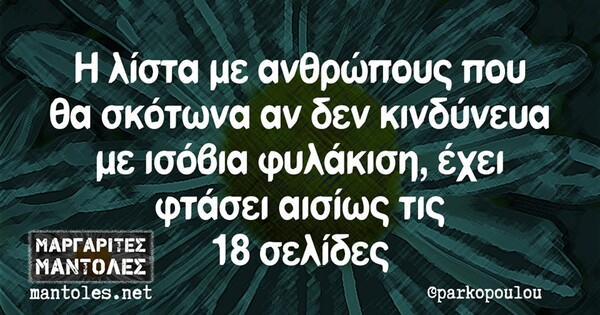 Η λίστα με ανθρώπους που θα σκότωνα αν δεν κινδύνευα με ισόβια φυλάκιση, έχει φτάσει αισίως τις 18 σελίδες

ΜΑΡΓΑΡΙΤΕΣ ΜΑΝΤΟΛΕΣ
mantoles.net

@parkopoulou